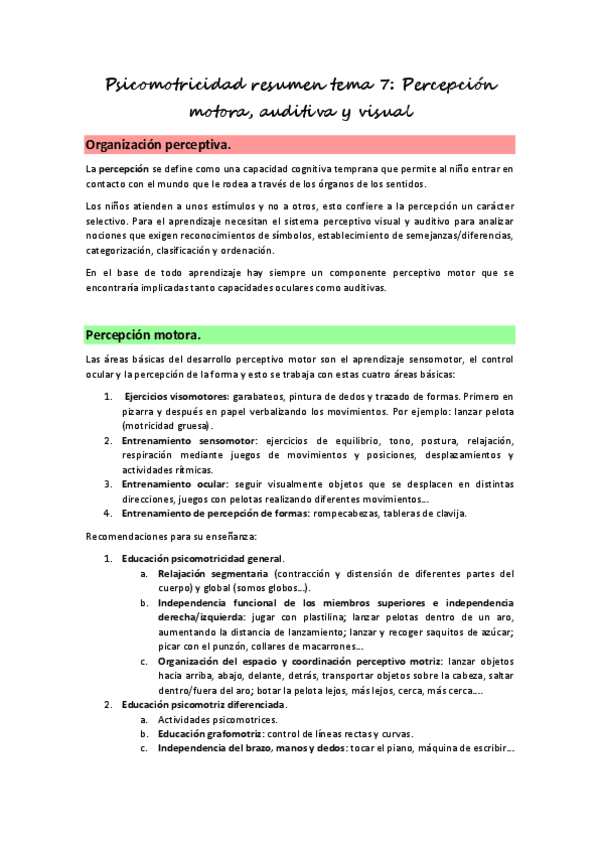 Psicomotricidad resumen tema 7: Percepción motora, auditiva y visual

Organización perceptiva.

La percepción se define como una capacidad cognitiva temprana que permite al niño entrar en contacto con el mundo que le rodea a través de los órganos de los sentidos.

Los niños atienden a unos estímulos y no a otros, esto confiere a la percepción un carácter selectivo. Para el aprendizaje necesitan el sistema perceptivo visual y auditivo para analizar nociones que exigen reconocimientos de símbolos, establecimiento de semejanzas/diferencias, categorización, clasificación y ordenación.

En el base de todo aprendizaje hay siempre un componente perceptivo motor que se encontraría implicadas tanto capacidades oculares como auditivas.

Percepción motora.

Las áreas básicas del desarrollo perceptivo motor son el aprendizaje sensomotor, el control ocular y la percepción de la forma y esto se trabaja con estas cuatro áreas básicas:

1. Ejercicios visomotores: garabateos, pintura de dedos y trazado de formas. Primero en pizarra y después en papel verbalizando los movimientos. Por ejemplo: lanzar pelota (motricidad gruesa).
2. Entrenamiento sensomotor: ejercicios de equilibrio, tono, postura, relajación, respiración mediante juegos de movimientos y posiciones, desplazamientos y actividades rítmicas.
3. Entrenamiento ocular: seguir visualmente objetos que se desplacen en distintas direcciones, juegos con pelotas realizando diferentes movimientos…
4. Entrenamiento de percepción de formas: rompecabezas, tableras de clavija.

Recomendaciones para su enseñanza:

1. Educación psicomotricidad general.
a. Relajación segmentaria (contracción y distensión de diferentes partes del cuerpo) y global (somos globos…).
b. Independencia funcional de los miembros superiores e independencia derecha/izquierda: jugar con plastilina; lanzar pelotas dentro de un aro, aumentando la distancia de lanzamiento; lanzar y recoger saquitos de azúcar; picar con el punzón, collares de macarrones…
c. Organización del espacio y coordinación perceptivo motriz: lanzar objetos hacia arriba, abajo, delante, detrás, transportar objetos sobre la cabeza, saltar dentro/fuera del aro; botar la pelota lejos, más lejos, cerca, más cerca….
2. Educación psicomotriz diferenciada.
a. Actividades psicomotrices.
b. Educación grafomotriz: control de líneas rectas y curvas.
c. Independencia del brazo, manos y dedos: tocar el piano, máquina de escribir…